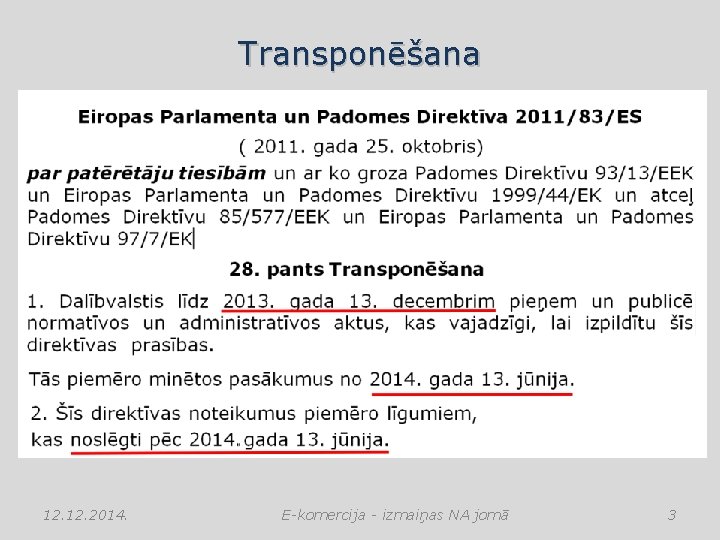 Transponēšana

Eiropas Parlamenta un Padomes Direktīva 2011/83/ES

( 2011. gada 25. oktobris)

par patērētāju tiesībām un ar ko groza Padomes Direktīvu 93/13/EEK un Eiropas Parlamenta un Padomes Direktīvu 1999/44/EK un atceļ Padomes Direktīvu 85/577/EEK un Eiropas Parlamenta un Padomes Direktīvu 97/7/EK

28. pants Transponēšana

1. Dalībvalstis līdz 2013. gada 13. decembrim pieņem un publicē normatīvos un administratīvos aktus, kas vajadzīgi, lai izpildītu šīs direktīvas prasības.

Tās piemēro minētos pasākumus no 2014. gada 13. jūnija.

2. Šīs direktīvas noteikumus piemēro līgumiem, kas noslēgti pēc 2014. gada 13. jūnija.

12.12.2014.

E-komercija - izmaiņas NA jomā

3